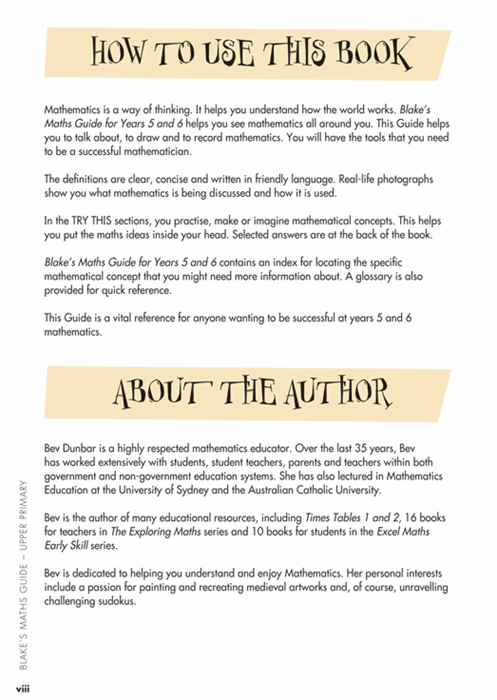 HOW TO USE THIS BOOK

Mathematics is a way of thinking. It helps you understand how the world works. Blake's Maths Guide for Years 5 and 6 helps you see mathematics all around you. This Guide helps you to talk about, to draw and to record mathematics. You will have the tools that you need to be a successful mathematician.

The definitions are clear, concise and written in friendly language. Real-life photographs show you what mathematics is being discussed and how it is used.

In the TRY THIS sections, you practise, make or imagine mathematical concepts. This helps you put the maths ideas inside your head. Selected answers are at the back of the book.

Blake's Maths Guide for Years 5 and 6 contains an index for locating the specific mathematical concept that you might need more information about. A glossary is also provided for quick reference.

This Guide is a vital reference for anyone wanting to be successful at years 5 and 6 mathematics.

ABOUT THE AUTHOR

Bev Dunbar is a highly respected mathematics educator. Over the last 35 years, Bev has worked extensively with students, student teachers, parents and teachers within both government and non-government education systems. She has also lectured in Mathematics Education at the University of Sydney and the Australian Catholic University.

Bev is the author of many educational resources, including Times Tables 1 and 2, 16 books for teachers in The Exploring Maths series and 10 books for students in the Excel Maths Early Skill series.

Bev is dedicated to helping you understand and enjoy Mathematics. Her personal interests include a passion for painting and recreating medieval artworks and, of course, unravelling challenging sudokus.

BLAKE'S MATHS GUIDE – UPPER PRIMARY

viii